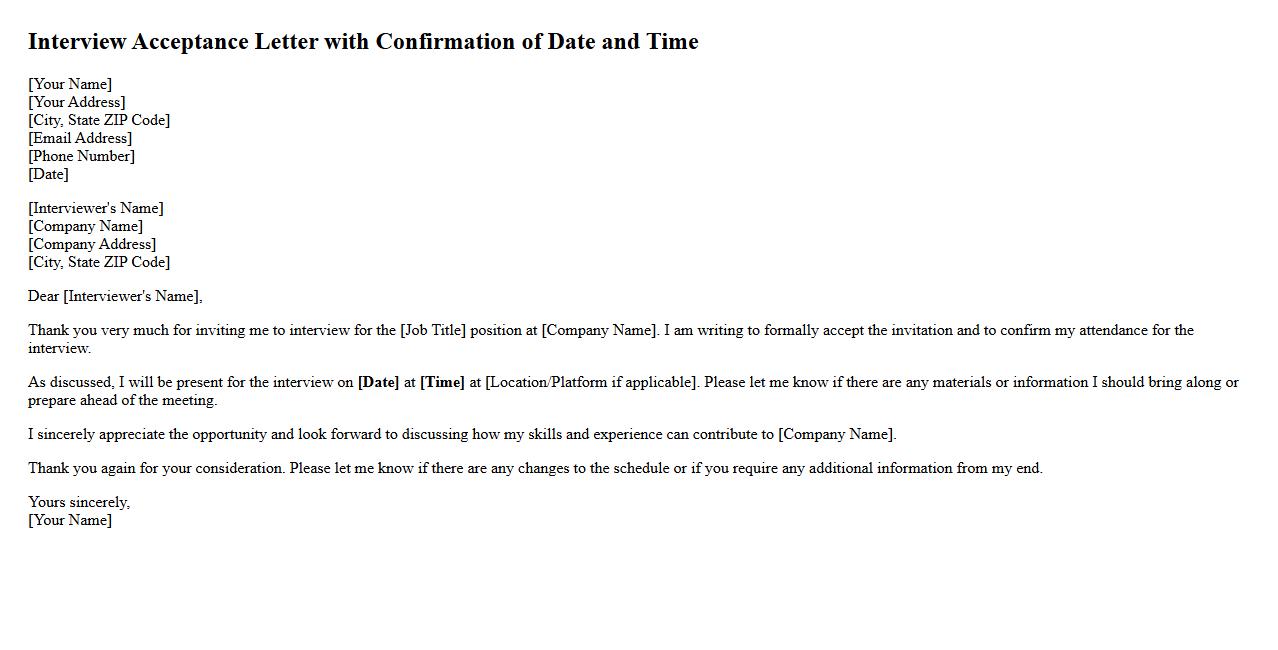 Interview Acceptance Letter with Confirmation of Date and Time

[Your Name]
[Your Address]
[City, State ZIP Code]
[Email Address]
[Phone Number]
[Date]

[Interviewer's Name]
[Company Name]
[Company Address]
[City, State ZIP Code]

Dear [Interviewer's Name],

Thank you very much for inviting me to interview for the [Job Title] position at [Company Name]. I am writing to formally accept the invitation and to confirm my attendance for the interview.

As discussed, I will be present for the interview on [Date] at [Time] at [Location/Platform if applicable]. Please let me know if there are any materials or information I should bring along or prepare ahead of the meeting.

I sincerely appreciate the opportunity and look forward to discussing how my skills and experience can contribute to [Company Name].

Thank you again for your consideration. Please let me know if there are any changes to the schedule or if you require any additional information from my end.

Yours sincerely,
[Your Name]